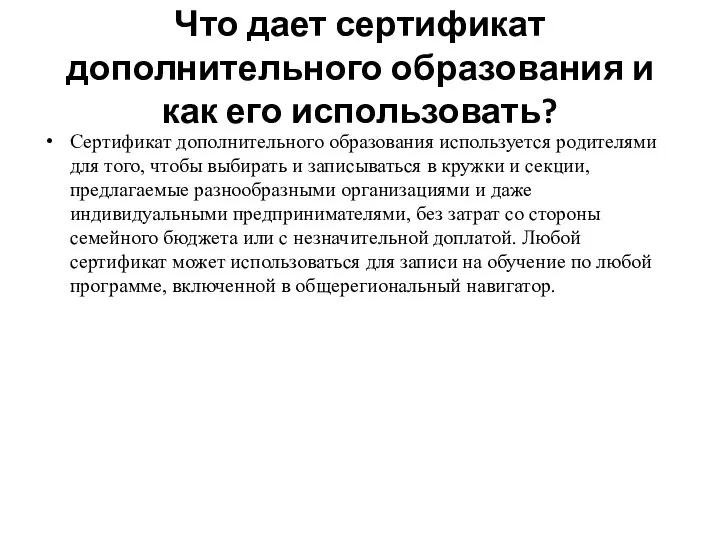 Что дает сертификат дополнительного образования и как его использовать?

• Сертификат дополнительного образования используется родителями для того, чтобы выбирать и записываться в кружки и секции, предлагаемые разнообразными организациями и даже индивидуальными предпринимателями, без затрат со стороны семейного бюджета или с незначительной доплатой. Любой сертификат может использоваться для записи на обучение по любой программе, включенной в общерегиональный навигатор.